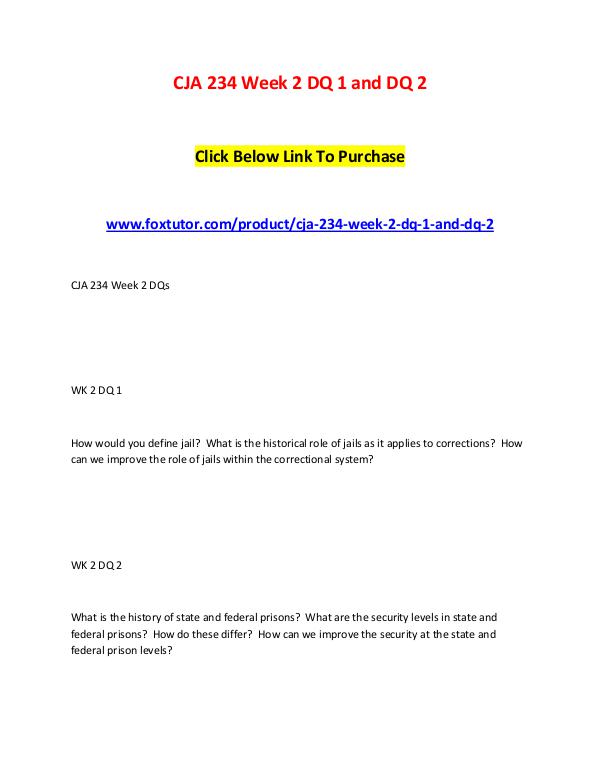 CJA 234 Week 2 DQ 1 and DQ 2

Click Below Link To Purchase

www.foxtutor.com/product/cja-234-week-2-dq-1-and-dq-2

CJA 234 Week 2 DQs

WK 2 DQ 1

How would you define jail? What is the historical role of jails as it applies to corrections? How can we improve the role of jails within the correctional system?

WK 2 DQ 2

What is the history of state and federal prisons? What are the security levels in state and federal prisons? How do these differ? How can we improve the security at the state and federal prison levels?